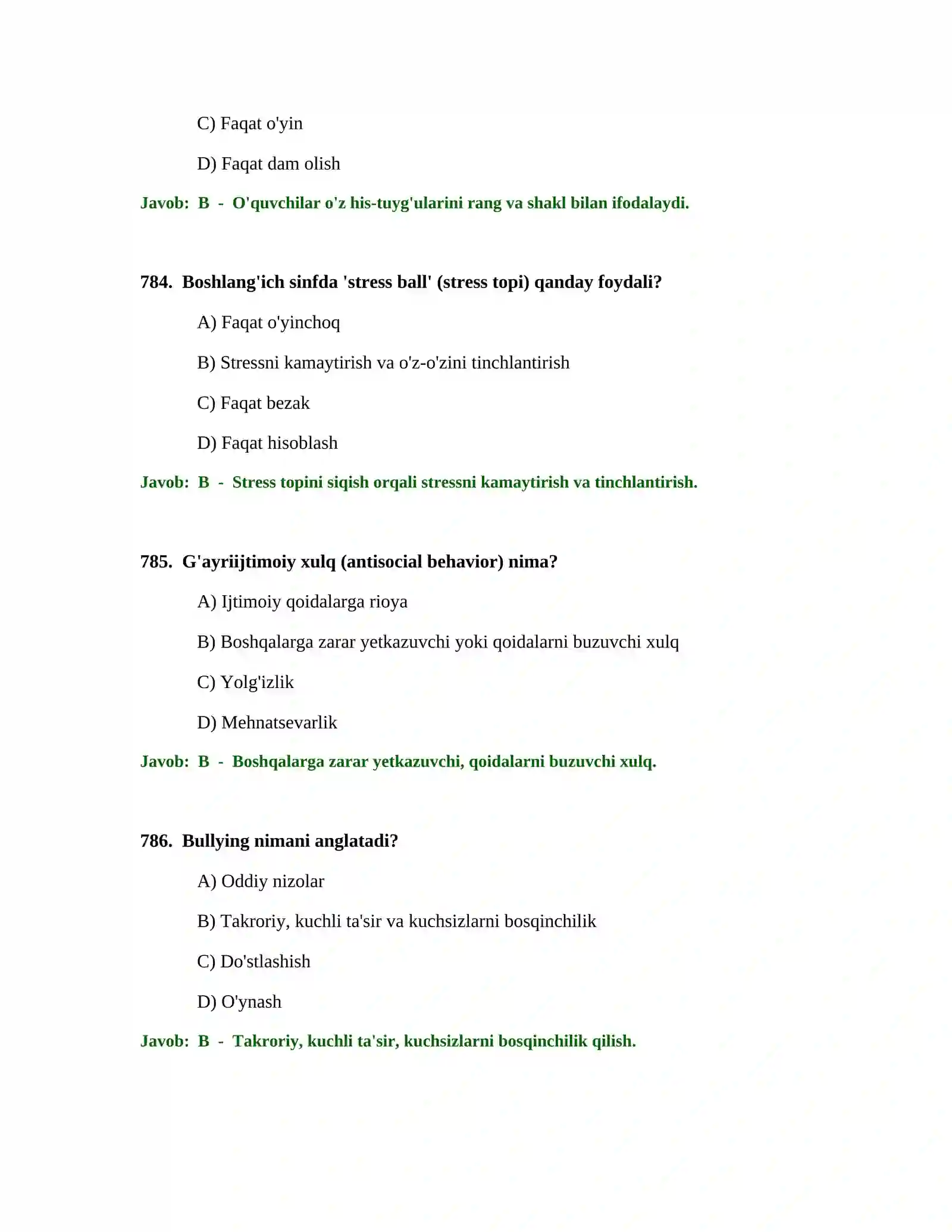 C) Faqat o'yin

D) Faqat dam olish

Javob: B - O'quvchilar o'z his-tuyg'ularini rang va shakl bilan ifodalaydi.

784. Boshlang'ich sinfda 'stress ball' (stress topi) qanday foydali?

A) Faqat o'yinchoq

B) Stressni kamaytirish va o'z-o'zini tinchlantirish

C) Faqat bezak

D) Faqat hisoblash

Javob: B - Stress topini siqish orqali stressni kamaytirish va tinchlantirish.

785. G'ayriijtimoiy xulq (antisocial behavior) nima?

A) Ijtimoiy qoidalarga rioya

B) Boshqalarga zarar yetkazuvchi yoki qoidalarni buzuvchi xulq

C) Yolg'izlik

D) Mehnatsevarlik

Javob: B - Boshqalarga zarar yetkazuvchi, qoidalarni buzuvchi xulq.

786. Bullying nimani anglatadi?

A) Oddiy nizolar

B) Takroriy, kuchli ta'sir va kuchsizlarni bosqinchilik

C) Do'stlashish

D) O'ynash

Javob: B - Takroriy, kuchli ta'sir, kuchsizlarni bosqinchilik qilish.